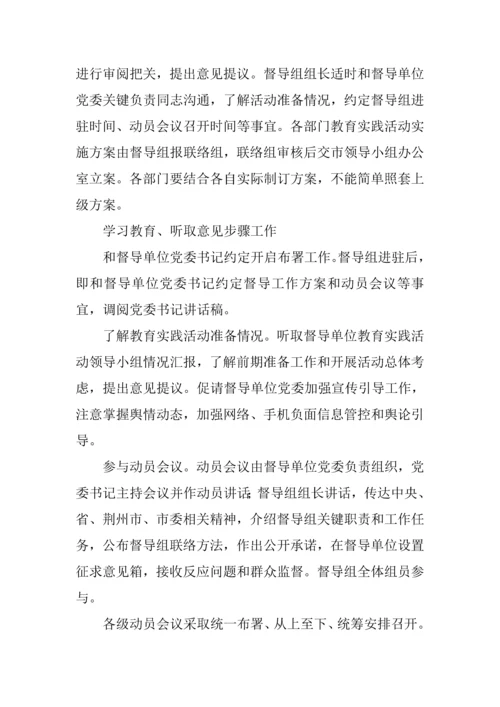 进行审阅把关，提出意见提议。督导组组长适时和督导单位党委关键负责同志沟通，了解活动准备情况，约定督导组进驻时间、动员会议召开时间等事宜。各部门教育实践活动实施方案由督导组报联络组，联络组审核后交市领导小组办公室立案。各部门要结合各自实际制订方案，不能简单照套上级方案。

学习教育、听取意见步骤工作

和督导单位党委书记约定开启布署工作。督导组进驻后，即和督导单位党委书记约定督导工作方案和动员会议等事宜，调阅党委书记讲话稿。

了解教育实践活动准备情况。听取督导单位教育实践活动领导小组情况汇报，了解前期准备工作和开展活动总体考虑，提出意见提议。促请督导单位党委加强宣传引导工作，注意掌握舆情动态，加强网络、手机负面信息管控和舆论引导。

参与动员会议。动员会议由督导单位党委负责组织，党委书记主持会议并作动员讲话;督导组组长讲话，传达中央、省、荆州市、市委相关精神，介绍督导组关键职责和工作任务，公布督导组联络方法，作出公开承诺，在督导单位设置征求意见箱，接收反应问题和群众监督。督导组全体组员参与。

各级动员会议采取统一布署、从上至下、统筹安排召开。